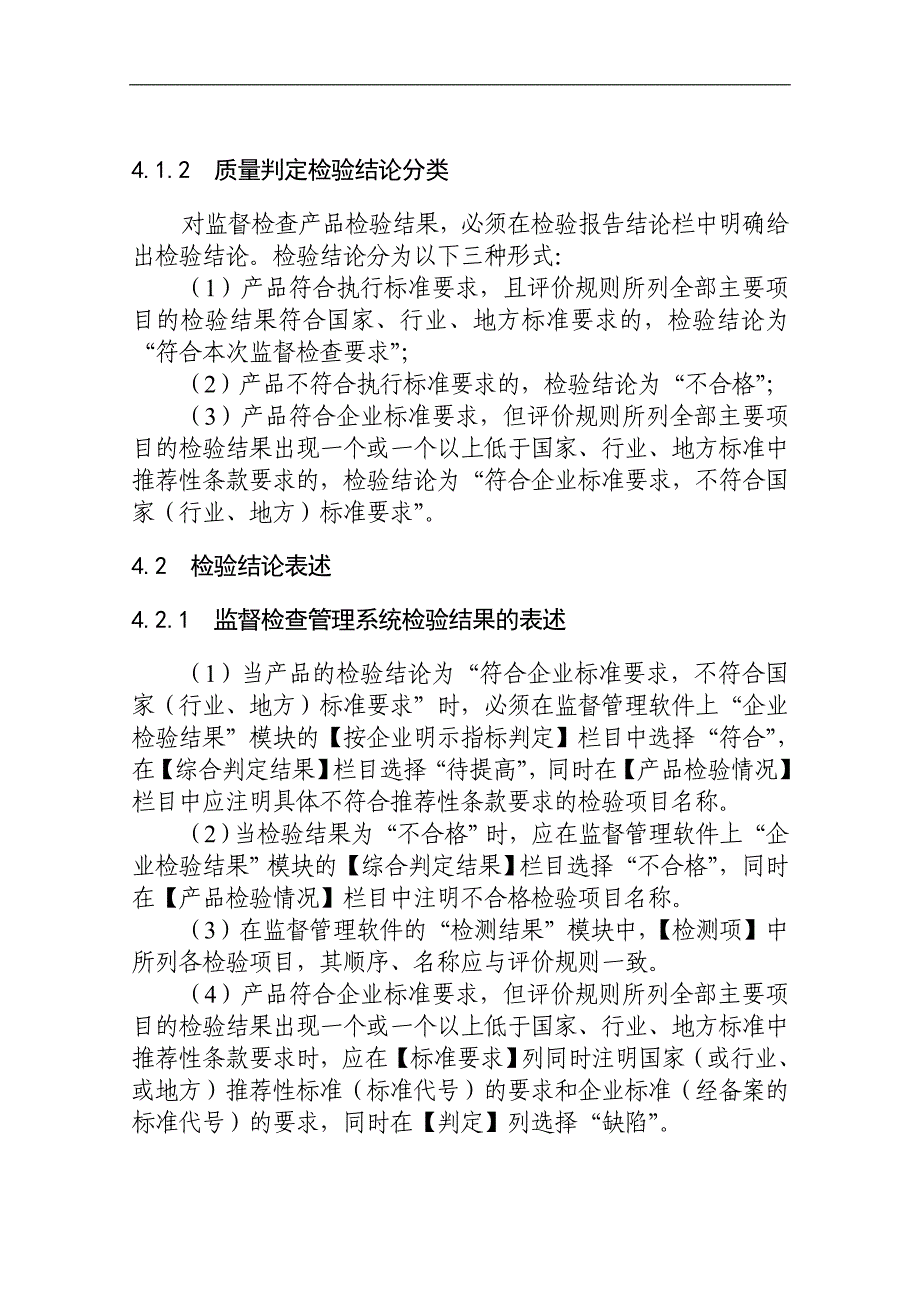 4.1.2 质量判定检验结论分类

对监督检查产品检验结果，必须在检验报告结论栏中明确给出检验结论。检验结论分为以下三种形式：

（1）产品符合执行标准要求，且评价规则所列全部主要项目的检验结果符合国家、行业、地方标准要求的，检验结论为“符合本次监督检查要求”；

（2）产品不符合执行标准要求的，检验结论为“不合格”；

（3）产品符合企业标准要求，但评价规则所列全部主要项目的检验结果出现一个或一个以上低于国家、行业、地方标准中推荐性条款要求的，检验结论为“符合企业标准要求，不符合国家（行业、地方）标准要求”。

4.2 检验结论表述

4.2.1 监督检查管理系统检验结果的表述

（1）当产品的检验结论为“符合企业标准要求，不符合国家（行业、地方）标准要求”时，必须在监督管理软件上“企业检验结果”模块的【按企业明示指标判定】栏目中选择“符合”，在【综合判定结果】栏目选择“待提高”，同时在【产品检验情况】栏目中应注明具体不符合推荐性条款要求的检验项目名称。

（2）当检验结果为“不合格”时，应在监督管理软件上“企业检验结果”模块的【综合判定结果】栏目选择“不合格”，同时在【产品检验情况】栏目中注明不合格检验项目名称。

（3）在监督管理软件的“检测结果”模块中，【检测项】中所列各检验项目，其顺序、名称应与评价规则一致。

（4）产品符合企业标准要求，但评价规则所列全部主要项目的检验结果出现一个或一个以上低于国家、行业、地方标准中推荐性条款要求时，应在【标准要求】列同时注明国家（或行业、或地方）推荐性标准（标准代号）的要求和企业标准（经备案的标准代号）的要求，同时在【判定】列选择“缺陷”。